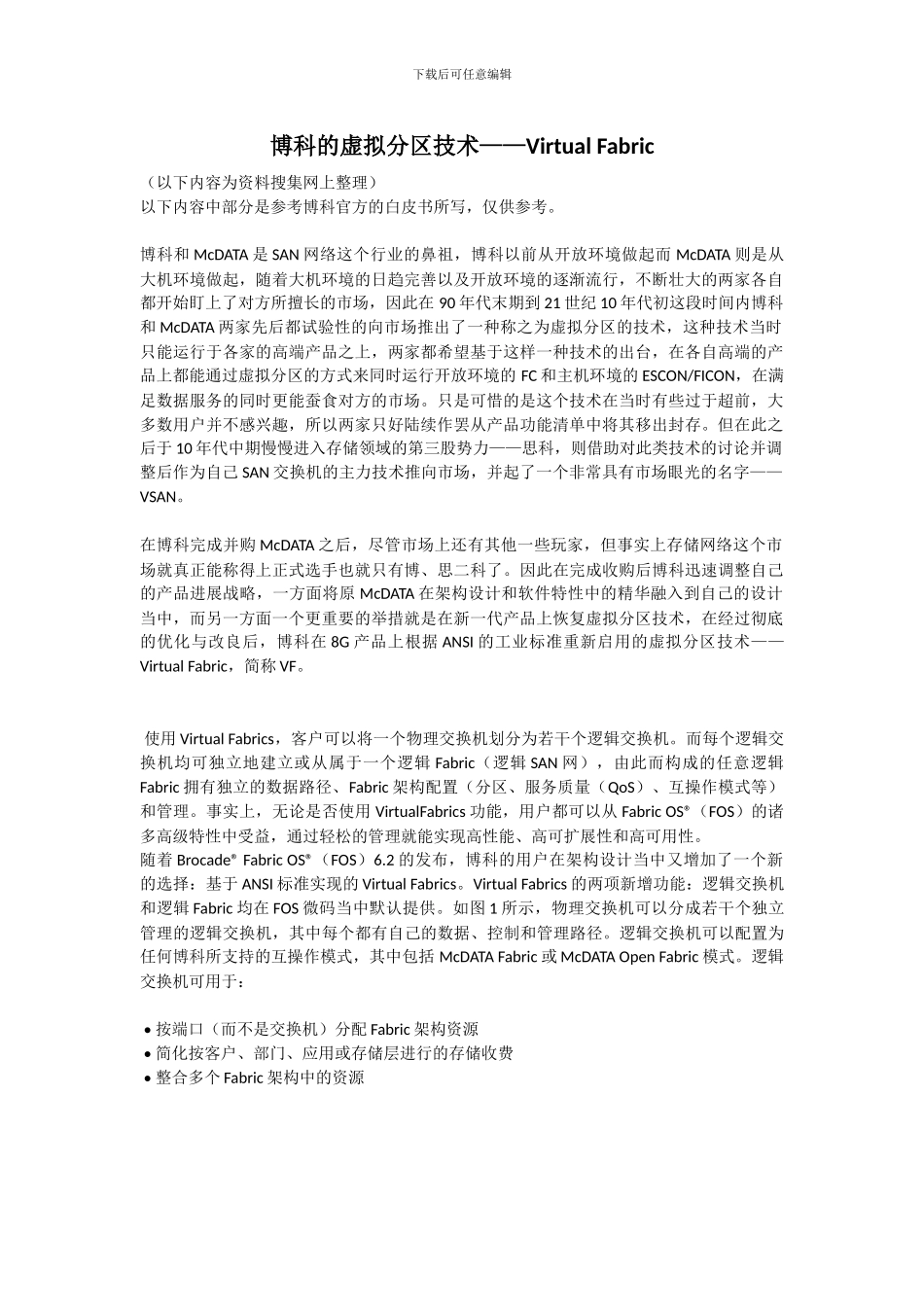 下载后可任意编辑

博科的虚拟分区技术——Virtual Fabric

（以下内容为资料搜集网上整理）
以下内容中部分是参考博科官方的白皮书所写，仅供参考。

博科和 McDATA 是 SAN 网络这个行业的鼻祖，博科以前从开放环境做起而 McDATA 则是从大机环境做起，随着大机环境的日趋完善以及开放环境的逐渐流行，不断壮大的两家各自都开始盯上了对方所擅长的市场，因此在 90 年代末期到 21 世纪 10 年代初这段时间内博科和 McDATA 两家先后都试验性的向市场推出了一种称之为虚拟分区的技术，这种技术当时只能运行于各家的高端产品之上，两家都希望基于这样一种技术的出台，在各自高端的产品上都能通过虚拟分区的方式来同时运行开放环境的 FC 和主机环境的 ESCON/FICON，在满足数据服务的同时更能蚕食对方的市场。只是可惜的是这个技术在当时有些过于超前，大多数用户并不感兴趣，所以两家只好陆续作罢从产品功能清单中将其移出封存。但在此之后于 10 年代中期慢慢进入存储领域的第三股势力——思科，则借助对此类技术的讨论并调整后作为自己 SAN 交换机的主力技术推向市场，并起了一个非常具有市场眼光的名字——VSAN。

在博科完成并购 McDATA 之后，尽管市场上还有其他一些玩家，但事实上存储网络这个市场就真正能称得上正式选手也就只有博、思二科了。因此在完成收购后博科迅速调整自己的产品进展战略，一方面将原 McDATA 在架构设计和软件特性中的精华融入到自己的设计当中，而另一方面一个更重要的举措就是在新一代产品上恢复虚拟分区技术，在经过彻底的优化与改良后，博科在 8G 产品上根据 ANSI 的工业标准重新启用的虚拟分区技术——Virtual Fabric，简称 VF。

使用 Virtual Fabrics，客户可以将一个物理交换机划分为若干个逻辑交换机。而每个逻辑交换机均可独立地建立或从属于一个逻辑 Fabric（逻辑 SAN 网），由此而构成的任意逻辑 Fabric 拥有独立的数据路径、Fabric 架构配置（分区、服务质量（QoS）、互操作模式等）和管理。事实上，无论是否使用 VirtualFabrics 功能，用户都可以从 Fabric OS®（FOS）的诸多高级特性中受益，通过轻松的管理就能实现高性能、高可扩展性和高可用性。
随着 Brocade® Fabric OS®（FOS）6.2 的发布，博科的用户在架构设计当中又增加了一个新的选择：基于 ANSI 标准实现的 Virtual Fabrics。Virtual Fabrics 的两项新增功能：逻辑交换机和逻辑 Fabric 均在 FOS 微码当中默认提供。如图 1 所示，物理交换机可以分成若干个独立管理的逻辑交换机，其中每个都有自己的数据、控制和管理路径。逻辑交换机可以配置为任何博科所支持的互操作模式，其中包括 McDATA Fabric 或 McDATA Open Fabric 模式。逻辑交换机可用于：

• 按端口（而不是交换机）分配 Fabric 架构资源
• 简化按客户、部门、应用或存储层进行的存储收费
• 整合多个 Fabric 架构中的资源